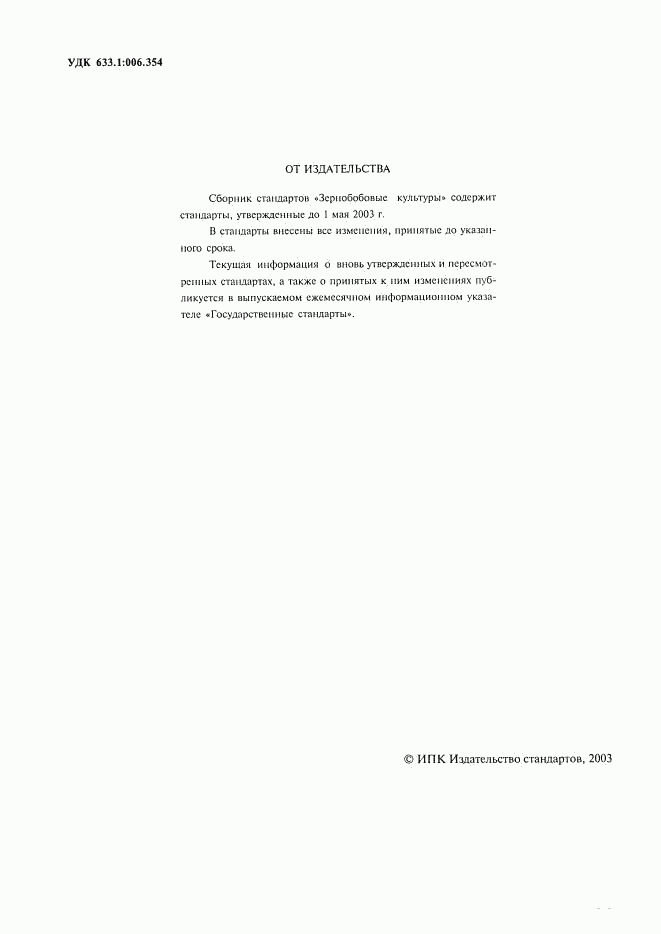 УДК 633.1:006.354

ОТ ИЗДАТЕЛЬСТВА

Сборник стандартов «Зернобобовые культуры» содержит стандарты, утвержденные до 1 мая 2003 г.

В стандарты внесены все изменения, принятые до указанного срока.

Текущая информация о вновь утвержденных и пересмотренных стандартах, а также о принятых к ним изменениях публикуется в выпускаемом ежемесячном информационном указателе «Государственные стандарты».

© ИПК Издательство стандартов, 2003